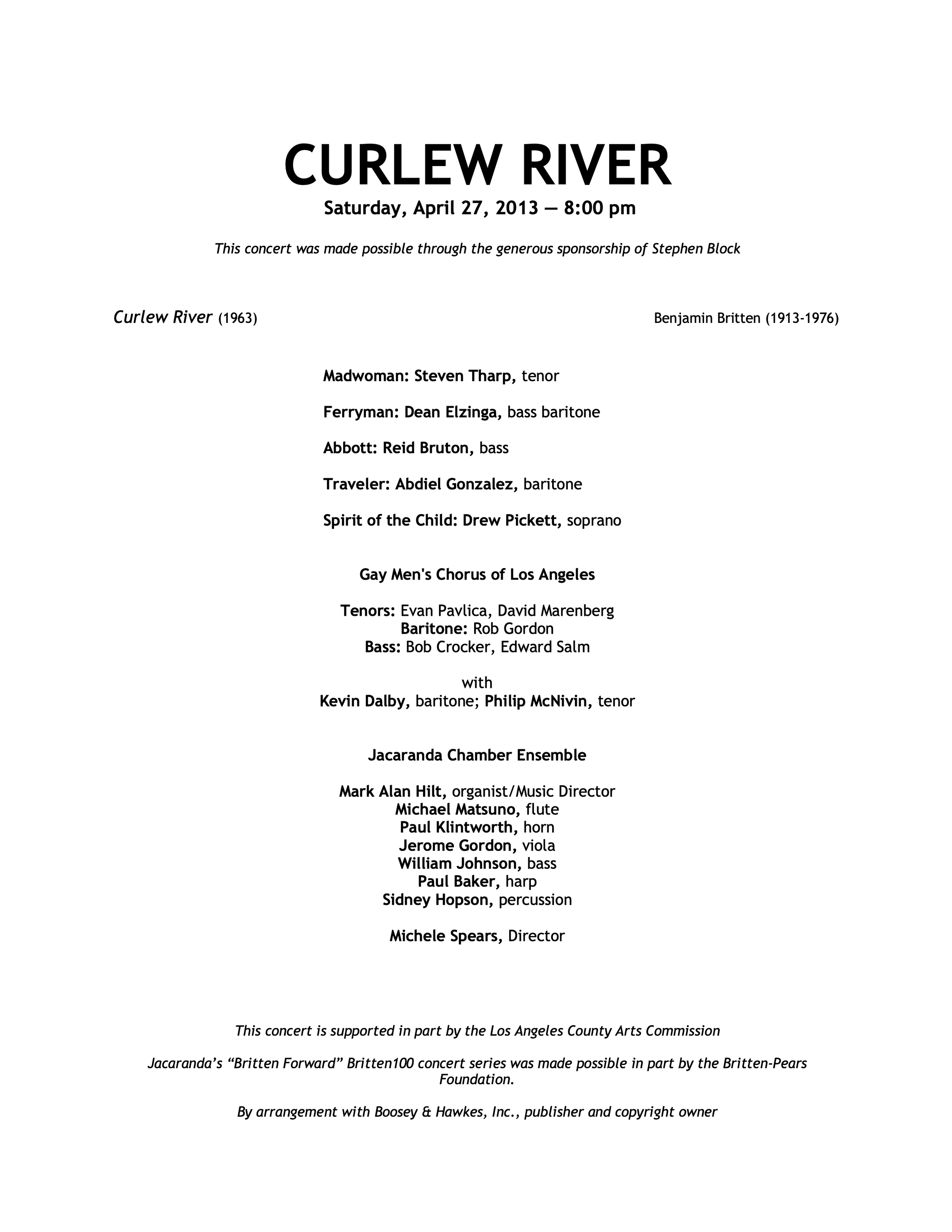 CURLEW RIVER

Saturday, April 27, 2013 — 8:00 pm

This concert was made possible through the generous sponsorship of Stephen Block

Curlew River (1963) Benjamin Britten (1913-1976)

Madwoman: Steven Tharp, tenor

Ferryman: Dean Elzinga, bass baritone

Abbott: Reid Bruton, bass

Traveler: Abdiel Gonzalez, baritone

Spirit of the Child: Drew Pickett, soprano

Gay Men's Chorus of Los Angeles

Tenors: Evan Pavlica, David Marenberg
Baritone: Rob Gordon
Bass: Bob Crocker, Edward Salm

with
Kevin Dalby, baritone; Philip McNivin, tenor

Jacaranda Chamber Ensemble

Mark Alan Hilt, organist/Music Director
Michael Matsuno, flute
Paul Klintworth, horn
Jerome Gordon, viola
William Johnson, bass
Paul Baker, harp
Sidney Hopson, percussion

Michele Spears, Director

This concert is supported in part by the Los Angeles County Arts Commission

Jacaranda's "Britten Forward" Britten100 concert series was made possible in part by the Britten-Pears Foundation.

By arrangement with Boosey & Hawkes, Inc., publisher and copyright owner